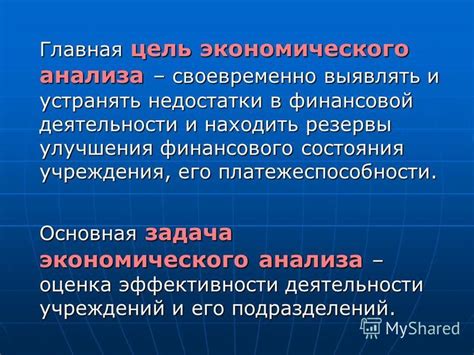 Главная цель экономического анализа – своевременно выявлять и устранять недостатки в финансовой деятельности и находить резервы улучшения финансового состояния учреждения, его платежеспособности.

Основная задача экономического анализа – оценка эффективности деятельности учреждений и его подразделений.

MyShared